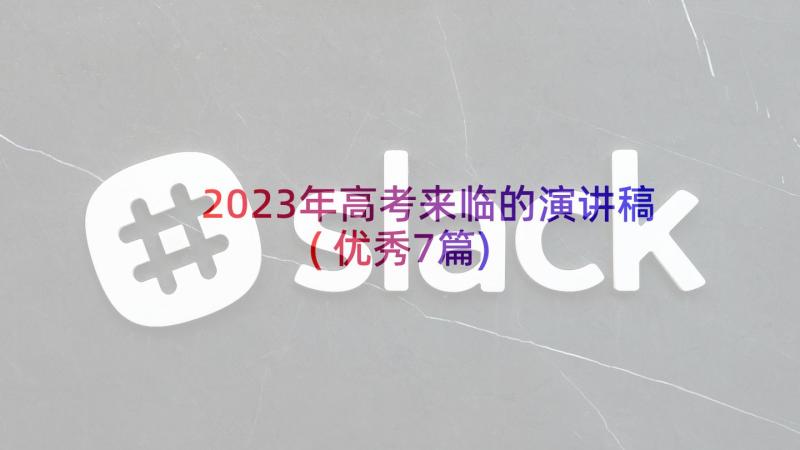 2023年高考来临的演讲稿（优秀7篇）

slack